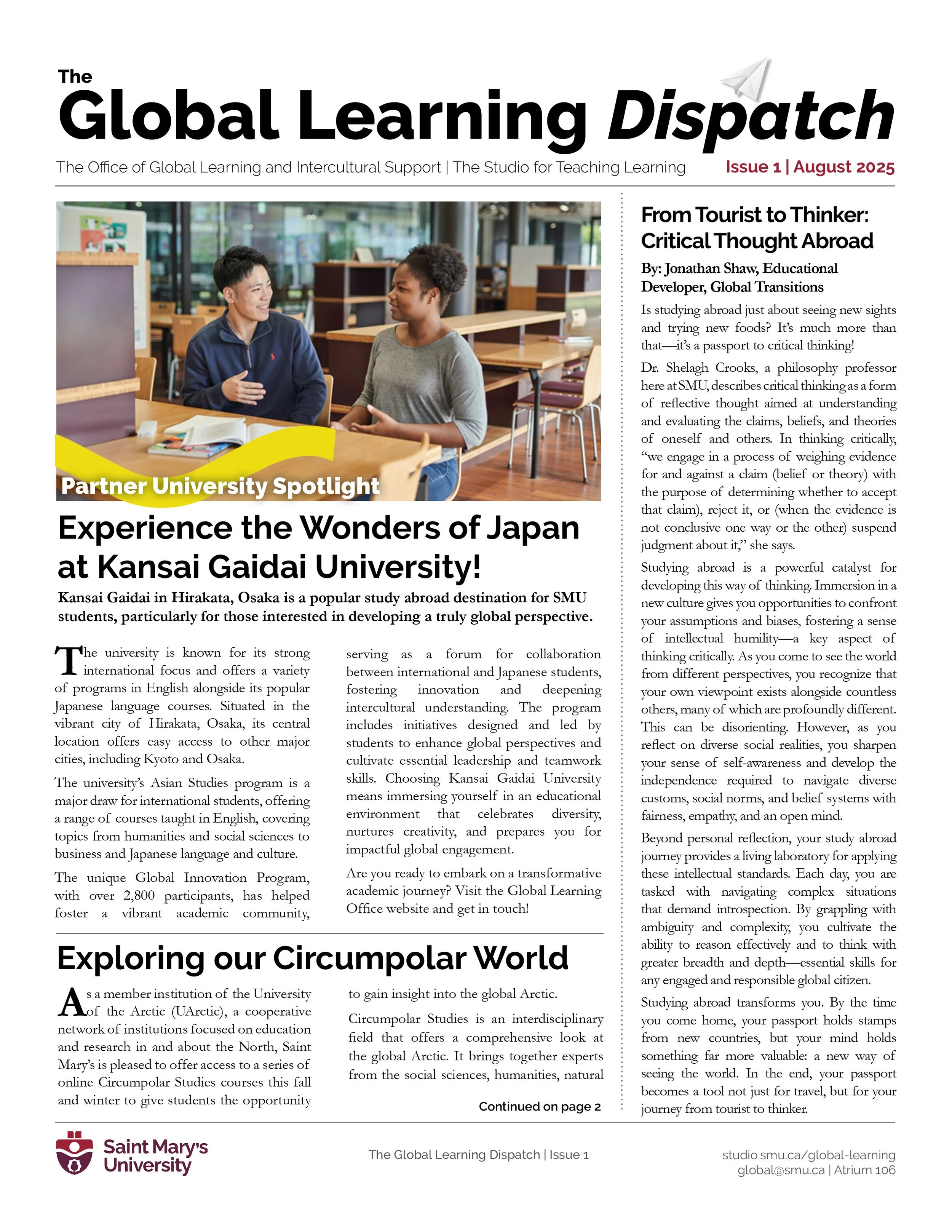 The
Global Learning Dispatch
The Office of Global Learning and Intercultural Support | The Studio for Teaching Learning
Issue 1 | August 2025

Partner University Spotlight

Experience the Wonders of Japan at Kansai Gaidai University!

Kansai Gaidai in Hirakata, Osaka is a popular study abroad destination for SMU students, particularly for those interested in developing a truly global perspective.

The university is known for its strong international focus and offers a variety of programs in English alongside its popular Japanese language courses. Situated in the vibrant city of Hirakata, Osaka, its central location offers easy access to other major cities, including Kyoto and Osaka.

The university's Asian Studies program is a major draw for international students, offering a range of courses taught in English, covering topics from humanities and social sciences to business and Japanese language and culture.

The unique Global Innovation Program, with over 2,800 participants, has helped foster a vibrant academic community, serving as a forum for collaboration between international and Japanese students, fostering innovation and deepening intercultural understanding. The program includes initiatives designed and led by students to enhance global perspectives and cultivate essential leadership and teamwork skills. Choosing Kansai Gaidai University means immersing yourself in an educational environment that celebrates diversity, nurtures creativity, and prepares you for impactful global engagement.

Are you ready to embark on a transformative academic journey? Visit the Global Learning Office website and get in touch!

Exploring our Circumpolar World

As a member institution of the University of the Arctic (UArctic), a cooperative network of institutions focused on education and research in and about the North, Saint Mary's is pleased to offer access to a series of online Circumpolar Studies courses this fall and winter to give students the opportunity to gain insight into the global Arctic.

Circumpolar Studies is an interdisciplinary field that offers a comprehensive look at the global Arctic. It brings together experts from the social sciences, humanities, natural

Continued on page 2

From Tourist to Thinker: Critical Thought Abroad

By: Jonathan Shaw, Educational Developer, Global Transitions

Is studying abroad just about seeing new sights and trying new foods? It's much more than that—it's a passport to critical thinking!

Dr. Shelagh Crooks, a philosophy professor here at SMU, describes critical thinking as a form of reflective thought aimed at understanding and evaluating the claims, beliefs, and theories of oneself and others. In thinking critically, "we engage in a process of weighing evidence for and against a claim (belief or theory) with the purpose of determining whether to accept that claim), reject it, or (when the evidence is not conclusive one way or the other) suspend judgment about it," she says.

Studying abroad is a powerful catalyst for developing this way of thinking. Immersion in a new culture gives you opportunities to confront your assumptions and biases, fostering a sense of intellectual humility—a key aspect of thinking critically. As you come to see the world from different perspectives, you recognize that your own viewpoint exists alongside countless others, many of which are profoundly different. This can be disorienting. However, as you reflect on diverse social realities, you sharpen your sense of self-awareness and develop the independence required to navigate diverse customs, social norms, and belief systems with fairness, empathy, and an open mind.

Beyond personal reflection, your study abroad journey provides a living laboratory for applying these intellectual standards. Each day, you are tasked with navigating complex situations that demand introspection. By grappling with ambiguity and complexity, you cultivate the ability to reason effectively and to think with greater breadth and depth—essential skills for any engaged and responsible global citizen.

Studying abroad transforms you. By the time you come home, your passport holds stamps from new countries, but your mind holds something far more valuable: a new way of seeing the world. In the end, your passport becomes a tool not just for travel, but for your journey from tourist to thinker.

Saint Mary's University
The Global Learning Dispatch | Issue 1
studio.smu.ca/global-learning
global@smu.ca | Atrium 106